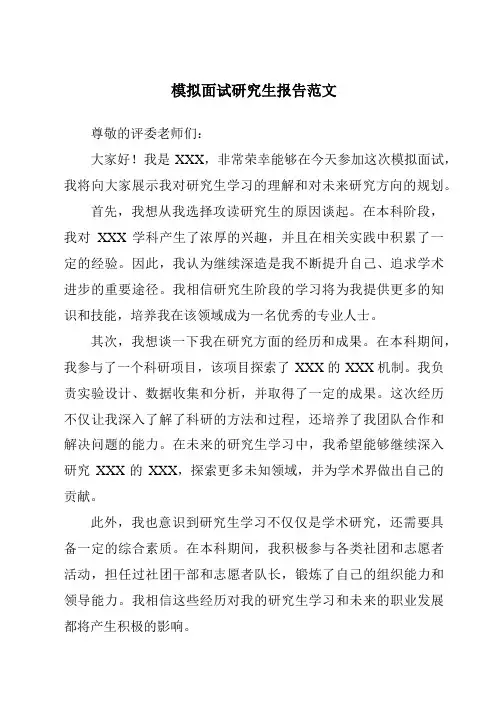 模拟面试研究生报告范文

尊敬的评委老师们:

大家好！我是 XXX，非常荣幸能够在今天参加这次模拟面试，我将向大家展示我对研究生学习的理解和对未来研究方向的规划。

首先，我想从我选择攻读研究生的原因谈起。在本科阶段，我对 XXX 学科产生了浓厚的兴趣，并且在相关实践中积累了一定的经验。因此，我认为继续深造是我不断提升自己、追求学术进步的重要途径。我相信研究生阶段的学习将为我提供更多的知识和技能，培养我在该领域成为一名优秀的专业人士。

其次，我想谈一下我在研究方面的经历和成果。在本科期间，我参与了一个科研项目，该项目探索了 XXX 的 XXX 机制。我负责实验设计、数据收集和分析，并取得了一定的成果。这次经历不仅让我深入了解了科研的方法和过程，还培养了我团队合作和解决问题的能力。在未来的研究生学习中，我希望能够继续深入研究 XXX 的 XXX，探索更多未知领域，并为学术界做出自己的贡献。

此外，我也意识到研究生学习不仅仅是学术研究，还需要具备一定的综合素质。在本科期间，我积极参与各类社团和志愿者活动，担任过社团干部和志愿者队长，锻炼了自己的组织能力和领导能力。我相信这些经历对我的研究生学习和未来的职业发展都将产生积极的影响。